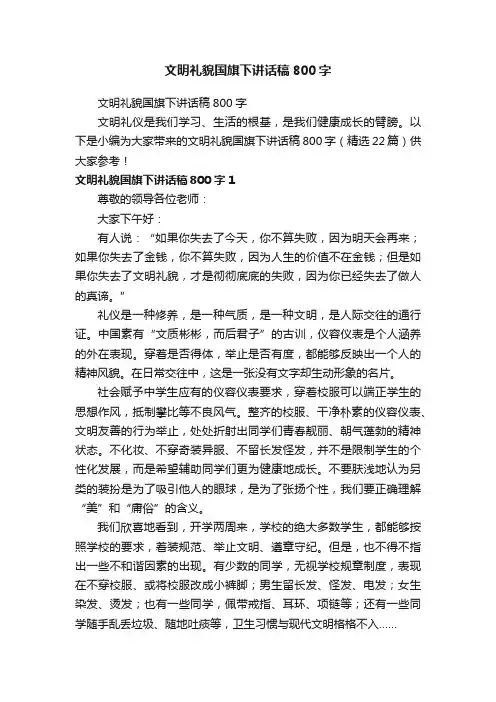 文明礼貌国旗下讲话稿800字

文明礼貌国旗下讲话稿800字

文明礼仪是我们学习、生活的根基，是我们健康成长的臂膀。以下是小编为大家带来的文明礼貌国旗下讲话稿800字（精选22篇）供大家参考！

文明礼貌国旗下讲话稿800字1

尊敬的领导各位老师：

大家下午好：

有人说：“如果你失去了今天，你不算失败，因为明天会再来；如果你失去了金钱，你不算失败，因为人生的价值不在金钱；但是如果你失去了文明礼貌，才是彻彻底底的失败，因为你已经失去了做人的真谛。”

礼仪是一种修养，是一种气质，是一种文明，是人际交往的通行证。中国素有“文质彬彬，而后君子”的古训，仪容仪表是个人涵养的外在表现。穿着是否得体，举止是否有度，都能够反映出一个人的精神风貌。在日常交往中，这是一张没有文字却生动形象的名片。

社会赋予中学生应有的仪容仪表要求，穿着校服可以端正学生的思想作风，抵制攀比等不良风气。整齐的校服、干净朴素的仪容仪表、文明友善的行为举止，处处折射出同学们青春靓丽、朝气蓬勃的精神状态。不化妆、不穿奇装异服、不留长发怪发，并不是限制学生的个性化发展，而是希望辅助同学们更为健康地成长。不要肤浅地认为另类的装扮是为了吸引他人的眼球，是为了张扬个性，我们要正确理解“美”和“庸俗”的含义。

我们欣喜地看到，开学两周来，学校的绝大多数学生，都能够按照学校的要求，着装规范、举止文明、遵章守纪。但是，也不得不指出一些不和谐因素的出现。有少数的同学，无视学校规章制度，表现在不穿校服、或将校服改成小裤脚；男生留长发、怪发、电发；女生染发、烫发；也有一些同学，佩带戒指、耳环、项链等；还有一些同学随手乱丢垃圾、随地吐痰等，卫生习惯与现代文明格格不入……